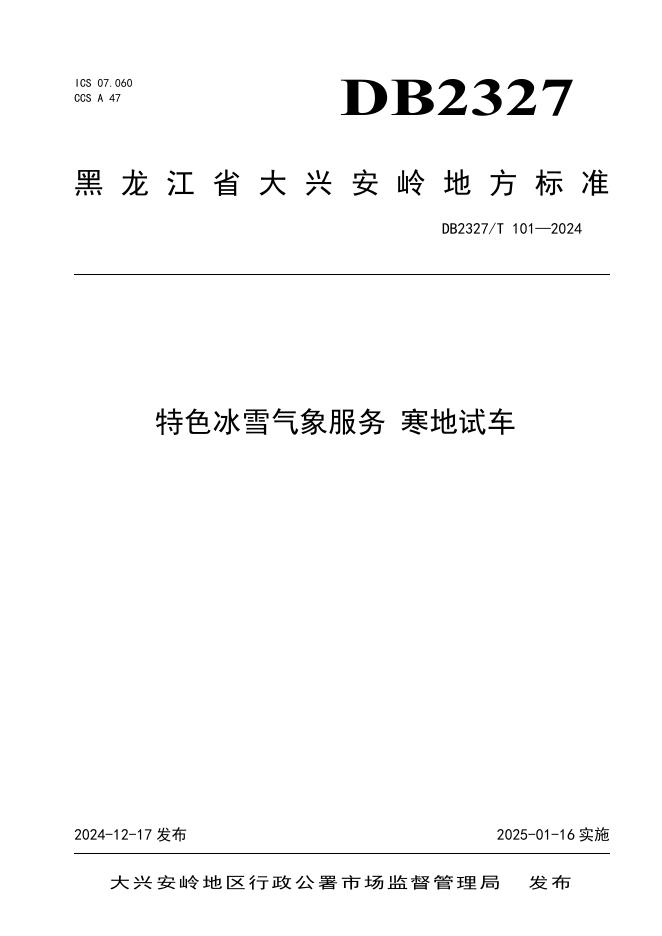 ICS 07.060
CCS A 47

DB2327

黑龙江省大兴安岭地方标准

DB2327/T 101—2024

特色冰雪气象服务 寒地试车

2024-12-17发布 2025-01-16实施

大兴安岭地区行政公署市场监督管理局 发布